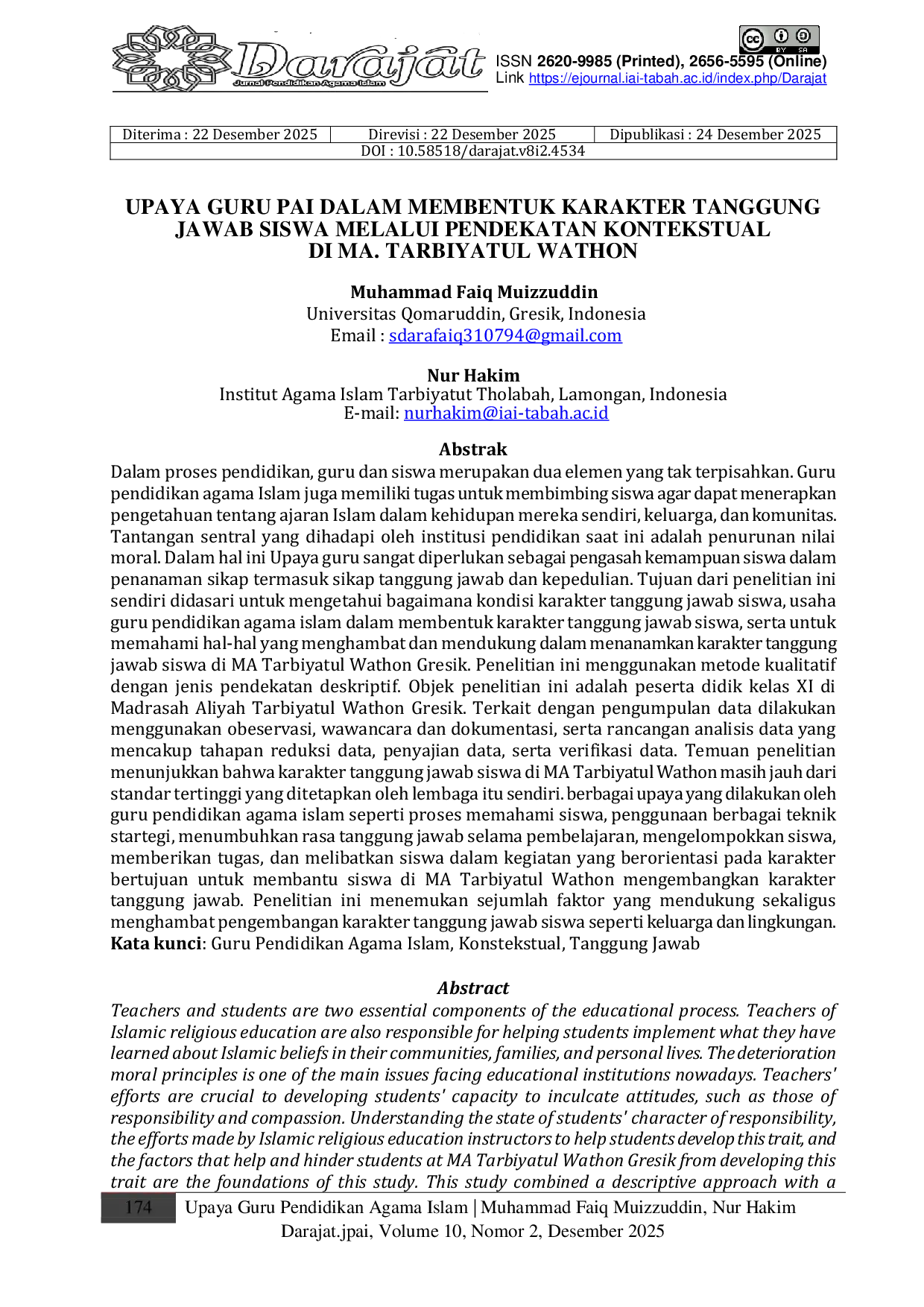 Darajat
Jurnal Pendidikan Agama Islam

ISSN 2620-9985 (Printed), 2656-5595 (Online)
Link https://ejournal.iai-tabah.ac.id/index.php/Darajat

| Diterima : 22 Desember 2025 | Direvisi : 22 Desember 2025 | Dipublikasi : 24 Desember 2025 |
|---|---|---|
| DOI : 10.58518/darajat.v8i2.4534 | | |

UPAYA GURU PAI DALAM MEMBENTUK KARAKTER TANGGUNG JAWAB SISWA MELALUI PENDEKATAN KONTEKSTUAL DI MA. TARBIYATUL WATHON

Muhammad Faiq Muizzuddin
Universitas Qomaruddin, Gresik, Indonesia
Email : sdarafaiq310794@gmail.com

Nur Hakim
Institut Agama Islam Tarbiyatut Tholabah, Lamongan, Indonesia
E-mail: nurhakim@iai-tabah.ac.id

Abstrak

Dalam proses pendidikan, guru dan siswa merupakan dua elemen yang tak terpisahkan. Guru pendidikan agama Islam juga memiliki tugas untuk membimbing siswa agar dapat menerapkan pengetahuan tentang ajaran Islam dalam kehidupan mereka sendiri, keluarga, dan komunitas. Tantangan sentral yang dihadapi oleh institusi pendidikan saat ini adalah penurunan nilai moral. Dalam hal ini Upaya guru sangat diperlukan sebagai pengasah kemampuan siswa dalam penanaman sikap termasuk sikap tanggung jawab dan kepedulian. Tujuan dari penelitian ini sendiri didasari untuk mengetahui bagaimana kondisi karakter tanggung jawab siswa, usaha guru pendidikan agama islam dalam membentuk karakter tanggung jawab siswa, serta untuk memahami hal-hal yang menghambat dan mendukung dalam menanamkan karakter tanggung jawab siswa di MA Tarbiyatul Wathon Gresik. Penelitian ini menggunakan metode kualitatif dengan jenis pendekatan deskriptif. Objek penelitian ini adalah peserta didik kelas XI di Madrasah Aliyah Tarbiyatul Wathon Gresik. Terkait dengan pengumpulan data dilakukan menggunakan obeservasi, wawancara dan dokumentasi, serta rancangan analisis data yang mencakup tahapan reduksi data, penyajian data, serta verifikasi data. Temuan penelitian menunjukkan bahwa karakter tanggung jawab siswa di MA Tarbiyatul Wathon masih jauh dari standar tertinggi yang ditetapkan oleh lembaga itu sendiri. berbagai upaya yang dilakukan oleh guru pendidikan agama islam seperti proses memahami siswa, penggunaan berbagai teknik startegi, menumbuhkan rasa tanggung jawab selama pembelajaran, mengelompokkan siswa, memberikan tugas, dan melibatkan siswa dalam kegiatan yang berorientasi pada karakter bertujuan untuk membantu siswa di MA Tarbiyatul Wathon mengembangkan karakter tanggung jawab. Penelitian ini menemukan sejumlah faktor yang mendukung sekaligus menghambat pengembangan karakter tanggung jawab siswa seperti keluarga dan lingkungan.
Kata kunci: Guru Pendidikan Agama Islam, Konstekstual, Tanggung Jawab

Abstract

Teachers and students are two essential components of the educational process. Teachers of Islamic religious education are also responsible for helping students implement what they have learned about Islamic beliefs in their communities, families, and personal lives. The deterioration moral principles is one of the main issues facing educational institutions nowadays. Teachers' efforts are crucial to developing students' capacity to inculcate attitudes, such as those of responsibility and compassion. Understanding the state of students' character of responsibility, the efforts made by Islamic religious education instructors to help students develop this trait, and the factors that help and hinder students at MA Tarbiyatul Wathon Gresik from developing this trait are the foundations of this study. This study combined a descriptive approach with a

174 Upaya Guru Pendidikan Agama Islam | Muhammad Faiq Muizzuddin, Nur Hakim
Darajat.jpai, Volume 10, Nomor 2, Desember 2025